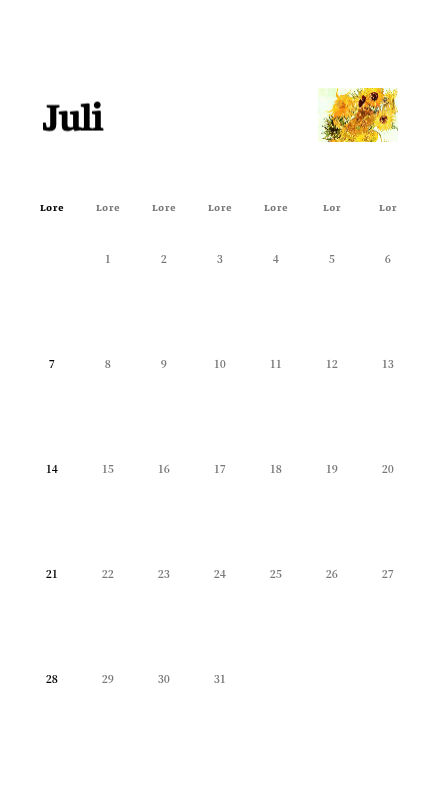 Juli

| Lore | Lore | Lore | Lore | Lore | Lor | Lor |
|---|---|---|---|---|---|---|
| | 1 | 2 | 3 | 4 | 5 | 6 |
| 7 | 8 | 9 | 10 | 11 | 12 | 13 |
| 14 | 15 | 16 | 17 | 18 | 19 | 20 |
| 21 | 22 | 23 | 24 | 25 | 26 | 27 |
| 28 | 29 | 30 | 31 | | | |